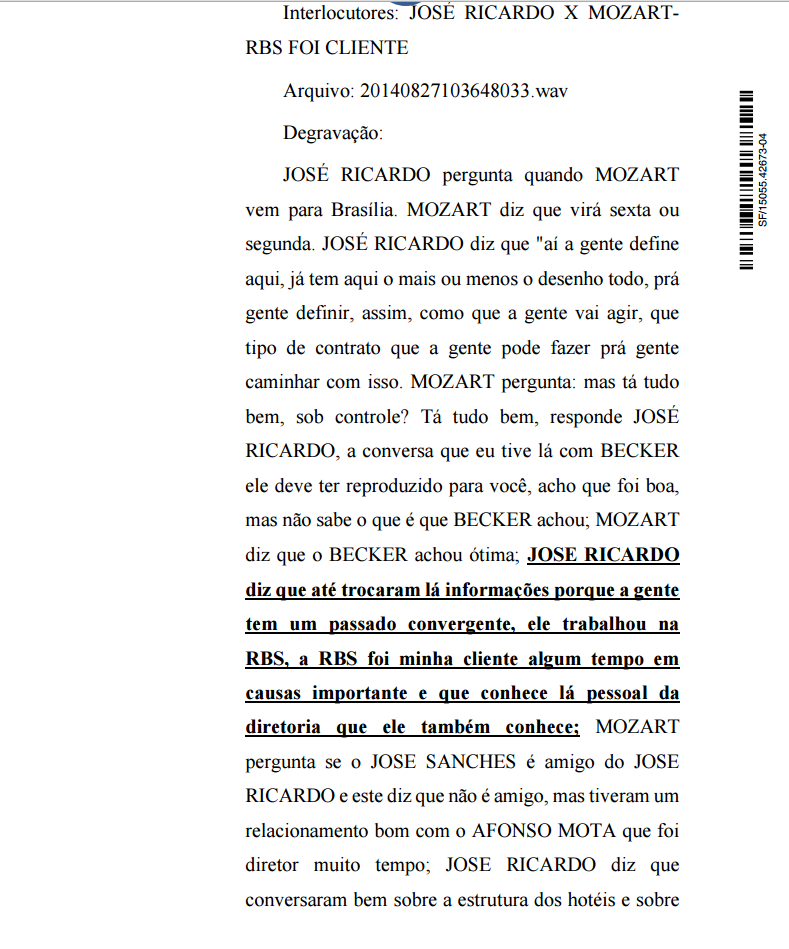 Interlocutores: JOSÉ RICARDO X MOZART-RBS FOI CLIENTE

Arquivo: 20140827103648033.wav

Degravação:

JOSÉ RICARDO pergunta quando MOZART vem para Brasília. MOZART diz que virá sexta ou segunda. JOSÉ RICARDO diz que "aí a gente define aqui, já tem aqui o mais ou menos o desenho todo, prá gente definir, assim, como que a gente vai agir, que tipo de contrato que a gente pode fazer prá gente caminhar com isso. MOZART pergunta: mas tá tudo bem, sob controle? Tá tudo bem, responde JOSÉ RICARDO, a conversa que eu tive lá com BECKER ele deve ter reproduzido para você, acho que foi boa, mas não sabe o que é que BECKER achou; MOZART diz que o BECKER achou ótima; JOSE RICARDO diz que até trocaram lá informações porque a gente tem um passado convergente, ele trabalhou na RBS, a RBS foi minha cliente algum tempo em causas importante e que conhece lá pessoal da diretoria que ele também conhece; MOZART pergunta se o JOSE SANCHES é amigo do JOSE RICARDO e este diz que não é amigo, mas tiveram um relacionamento bom com o AFONSO MOTA que foi diretor muito tempo; JOSE RICARDO diz que conversaram bem sobre a estrutura dos hotéis e sobre

SF/15055.42673-04